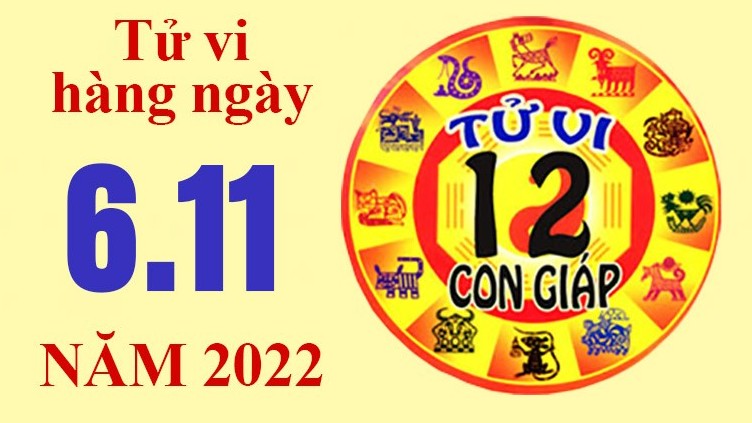 Tử vi hàng ngày

6.11

NĂM 2022

TỬ VI
12
CON GIÁP